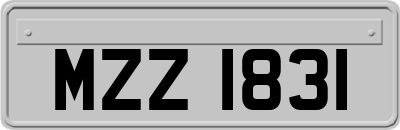 MZZ 1831